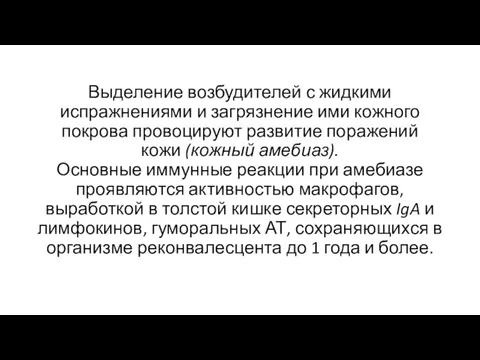 Выделение возбудителей с жидкими испражнениями и загрязнение ими кожного покрова провоцируют развитие поражений кожи (кожный амебиаз).
Основные иммунные реакции при амебиазе проявляются активностью макрофагов, выработкой в толстой кишке секреторных IgA и лимфокинов, гуморальных АТ, сохраняющихся в организме реконвалесцента до 1 года и более.